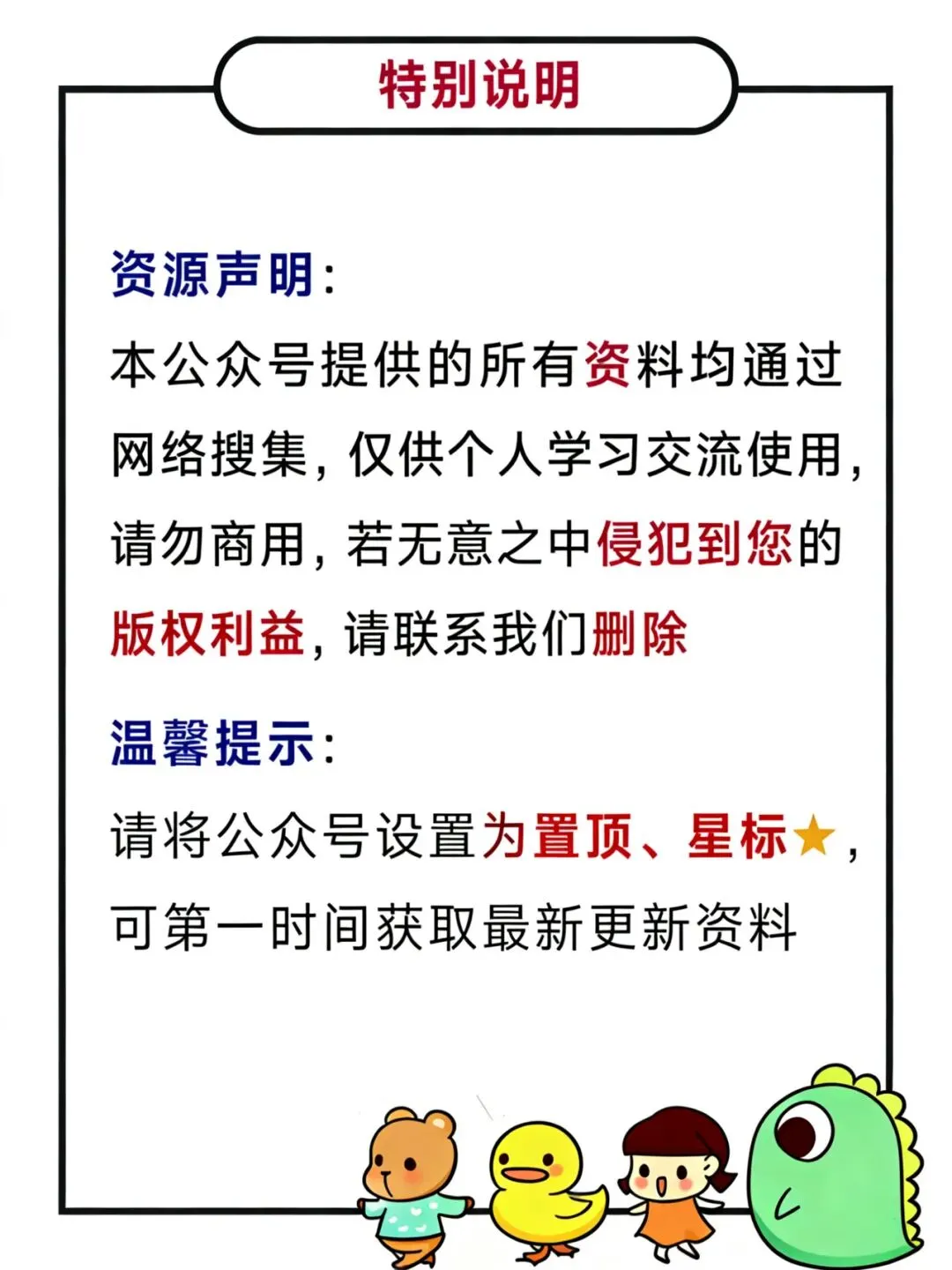 特别说明

资源声明:

本公众号提供的所有资料均通过网络搜集,仅供个人学习交流使用,请勿商用,若无意之中侵犯到您的版权利益,请联系我们删除

温馨提示:

请将公众号设置为置顶、星标★,可第一时间获取最新更新资料